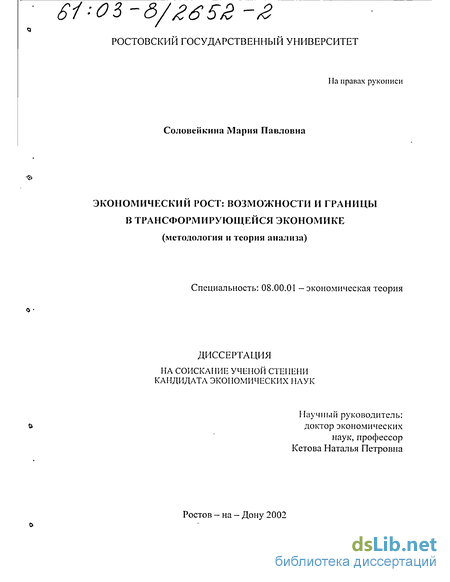 61:03-8/2652-2

РОСТОВСКИЙ ГОСУДАРСТВЕННЫЙ УНИВЕРСИТЕТ

На правах рукописи

Соловейкина Мария Павловна

ЭКОНОМИЧЕСКИЙ РОСТ: ВОЗМОЖНОСТИ И ГРАНИЦЫ
В ТРАНСФОРМИРУЮЩЕЙСЯ ЭКОНОМИКЕ
(методология и теория анализа)

Специальность: 08.00.01 – экономическая теория

ДИССЕРТАЦИЯ
НА СОИСКАНИЕ УЧЕНОЙ СТЕПЕНИ
КАНДИДАТА ЭКОНОМИЧЕСКИХ НАУК

Научный руководитель:
доктор экономических
наук, профессор
Кетова Наталья Петровна

Ростов – на – Дону 2002

dsLib.net
библиотека диссертаций